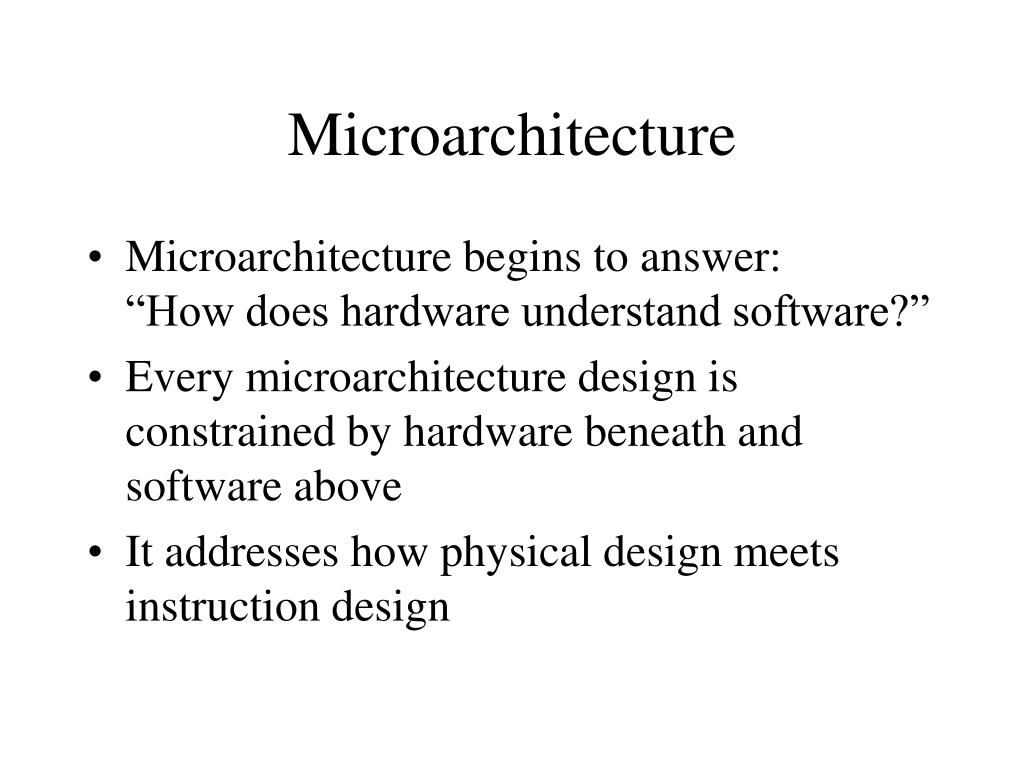 Microarchitecture

• Microarchitecture begins to answer: “How does hardware understand software?”

• Every microarchitecture design is constrained by hardware beneath and software above

• It addresses how physical design meets instruction design